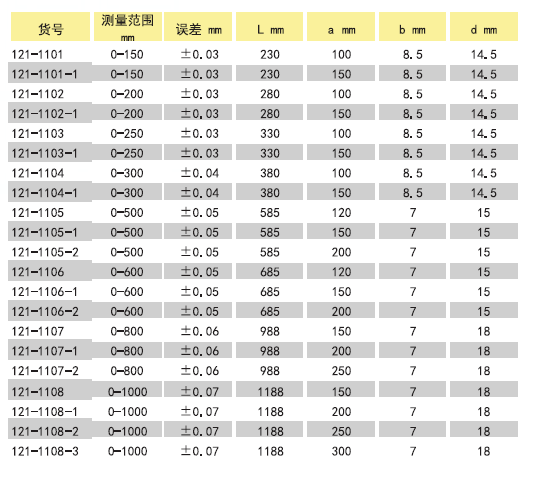 | 货号 | 测量范围 mm | 误差 mm | L mm | a mm | b mm | d mm |
|---|---|---|---|---|---|---|
| 121-1101 | 0-150 | ±0.03 | 230 | 100 | 8.5 | 14.5 |
| 121-1101-1 | 0-150 | ±0.03 | 230 | 150 | 8.5 | 14.5 |
| 121-1102 | 0-200 | ±0.03 | 280 | 100 | 8.5 | 14.5 |
| 121-1102-1 | 0-200 | ±0.03 | 280 | 150 | 8.5 | 14.5 |
| 121-1103 | 0-250 | ±0.03 | 330 | 100 | 8.5 | 14.5 |
| 121-1103-1 | 0-250 | ±0.03 | 330 | 150 | 8.5 | 14.5 |
| 121-1104 | 0-300 | ±0.04 | 380 | 100 | 8.5 | 14.5 |
| 121-1104-1 | 0-300 | ±0.04 | 380 | 150 | 8.5 | 14.5 |
| 121-1105 | 0-500 | ±0.05 | 585 | 120 | 7 | 15 |
| 121-1105-1 | 0-500 | ±0.05 | 585 | 150 | 7 | 15 |
| 121-1105-2 | 0-500 | ±0.05 | 585 | 200 | 7 | 15 |
| 121-1106 | 0-600 | ±0.05 | 685 | 120 | 7 | 15 |
| 121-1106-1 | 0-600 | ±0.05 | 685 | 150 | 7 | 15 |
| 121-1106-2 | 0-600 | ±0.05 | 685 | 200 | 7 | 15 |
| 121-1107 | 0-800 | ±0.06 | 988 | 150 | 7 | 18 |
| 121-1107-1 | 0-800 | ±0.06 | 988 | 200 | 7 | 18 |
| 121-1107-2 | 0-800 | ±0.06 | 988 | 250 | 7 | 18 |
| 121-1108 | 0-1000 | ±0.07 | 1188 | 150 | 7 | 18 |
| 121-1108-1 | 0-1000 | ±0.07 | 1188 | 200 | 7 | 18 |
| 121-1108-2 | 0-1000 | ±0.07 | 1188 | 250 | 7 | 18 |
| 121-1108-3 | 0-1000 | ±0.07 | 1188 | 300 | 7 | 18 |